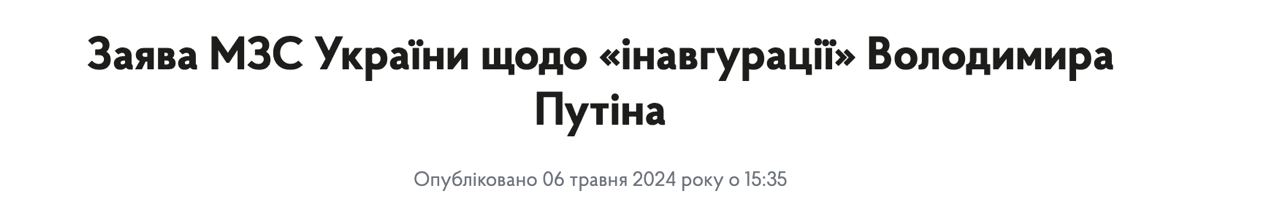 Заява МЗС України щодо «інавгурації» Володимира Путіна

Опубліковано 06 травня 2024 року о 15:35